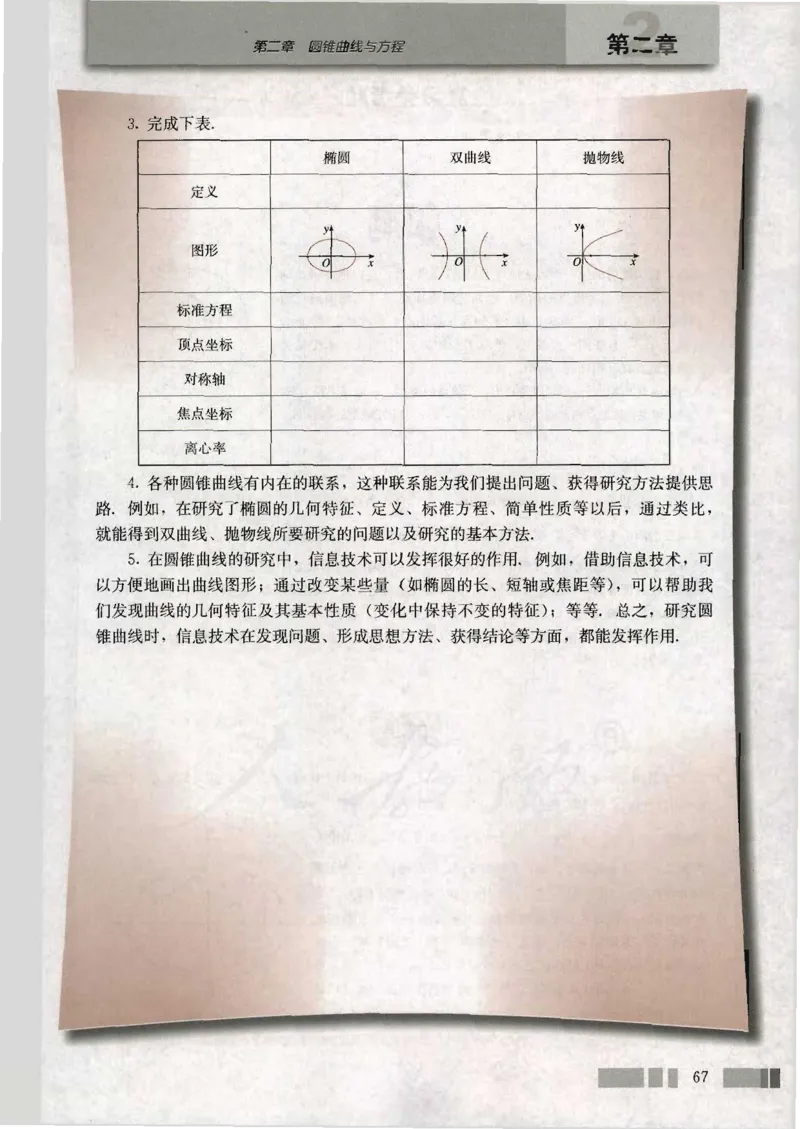 第二章　圆锥曲线与方程

第二章

3. 完成下表.

| | 椭圆 | 双曲线 | 抛物线 |
|---|---|---|---|
| 定义 | | | |
| 图形 | $y$ $O$ $x$ | $y$ $O$ $x$ | $y$ $O$ $x$ |
| 标准方程 | | | |
| 顶点坐标 | | | |
| 对称轴 | | | |
| 焦点坐标 | | | |
| 离心率 | | | |

4. 各种圆锥曲线有内在的联系，这种联系能为我们提出问题、获得研究方法提供思路. 例如，在研究了椭圆的几何特征、定义、标准方程、简单性质等以后，通过类比，就能得到双曲线、抛物线所要研究的问题以及研究的基本方法.

5. 在圆锥曲线的研究中，信息技术可以发挥很好的作用. 例如，借助信息技术，可以方便地画出曲线图形；通过改变某些量（如椭圆的长、短轴或焦距等），可以帮助我们发现曲线的几何特征及其基本性质（变化中保持不变的特征）；等等. 总之，研究圆锥曲线时，信息技术在发现问题、形成思想方法、获得结论等方面，都能发挥作用.

67